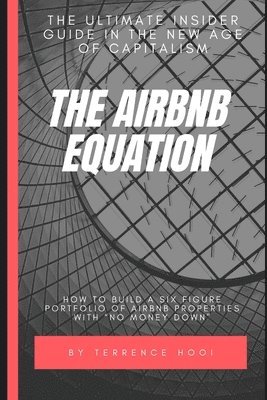 THE ULTIMATE INSIDER GUIDE IN THE NEW AGE OF CAPITALISM

THE AIRBNB EQUATION

HOW TO BUILD A SIX FIGURE PORTFOLIO OF AIRBNB PROPERTIES WITH "NO MONEY DOWN"

BY TERRENCE HOOI